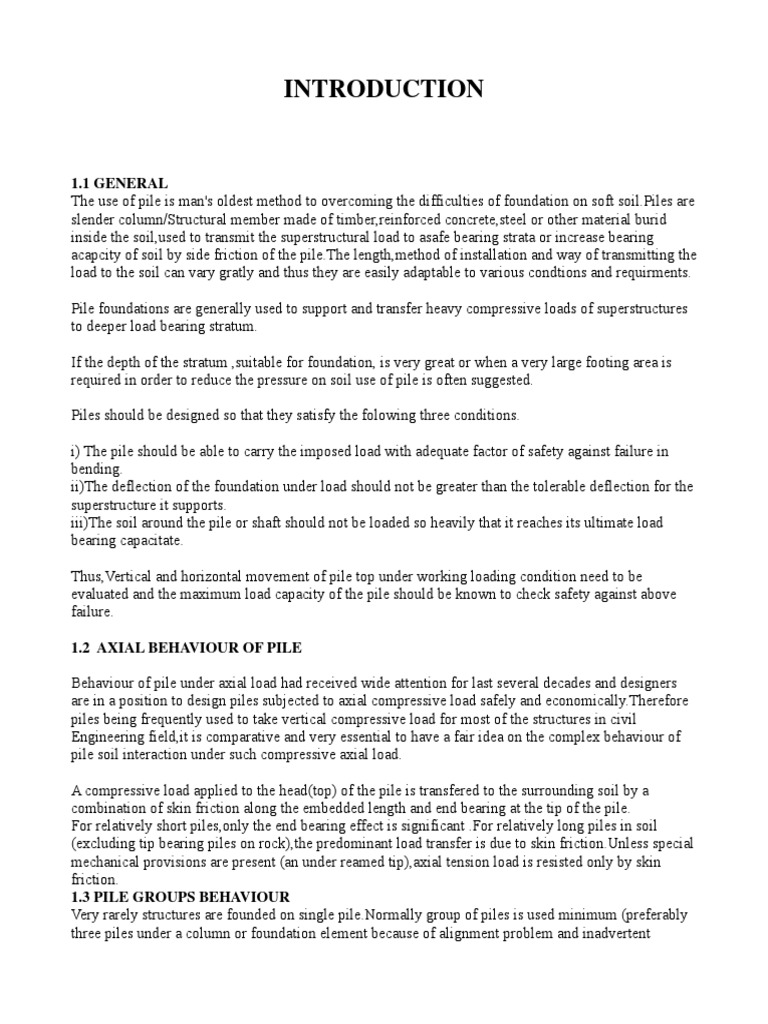 INTRODUCTION

1.1 GENERAL
The use of pile is man's oldest method to overcoming the difficulties of foundation on soft soil.Piles are slender column/Structural member made of timber,reinforced concrete,steel or other material burid inside the soil,used to transmit the superstructural load to asafe bearing strata or increase bearing acapcity of soil by side friction of the pile.The length,method of installation and way of transmitting the load to the soil can vary gratly and thus they are easily adaptable to various condtions and requirments.

Pile foundations are generally used to support and transfer heavy compressive loads of superstructures to deeper load bearing stratum.

If the depth of the stratum ,suitable for foundation, is very great or when a very large footing area is required in order to reduce the pressure on soil use of pile is often suggested.

Piles should be designed so that they satisfy the folowing three conditions.

i) The pile should be able to carry the imposed load with adequate factor of safety against failure in bending.
ii)The deflection of the foundation under load should not be greater than the tolerable deflection for the superstructure it supports.
iii)The soil around the pile or shaft should not be loaded so heavily that it reaches its ultimate load bearing capacitate.

Thus,Vertical and horizontal movement of pile top under working loading condition need to be evaluated and the maximum load capacity of the pile should be known to check safety against above failure.

1.2 AXIAL BEHAVIOUR OF PILE

Behaviour of pile under axial load had received wide attention for last several decades and designers are in a position to design piles subjected to axial compressive load safely and economically.Therefore piles being frequently used to take vertical compressive load for most of the structures in civil Engineering field,it is comparative and very essential to have a fair idea on the complex behaviour of pile soil interaction under such compressive axial load.

A compressive load applied to the head(top) of the pile is transfered to the surrounding soil by a combination of skin friction along the embedded length and end bearing at the tip of the pile.
For relatively short piles,only the end bearing effect is significant .For relatively long piles in soil (excluding tip bearing piles on rock),the predominant load transfer is due to skin friction.Unless special mechanical provisions are present (an under reamed tip),axial tension load is resisted only by skin friction.
1.3 PILE GROUPS BEHAVIOUR
Very rarely structures are founded on single pile.Normally group of piles is used minimum (preferably three piles under a column or foundation element because of alignment problem and inadvertent